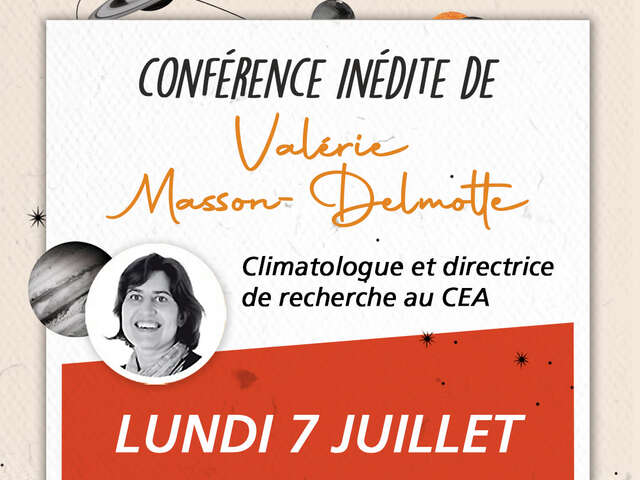 CONFÉRENCE INÉDITE DE

Valérie Masson-Delmotte

Climatologue et directrice de recherche au CEA

LUNDI 7 JUILLET